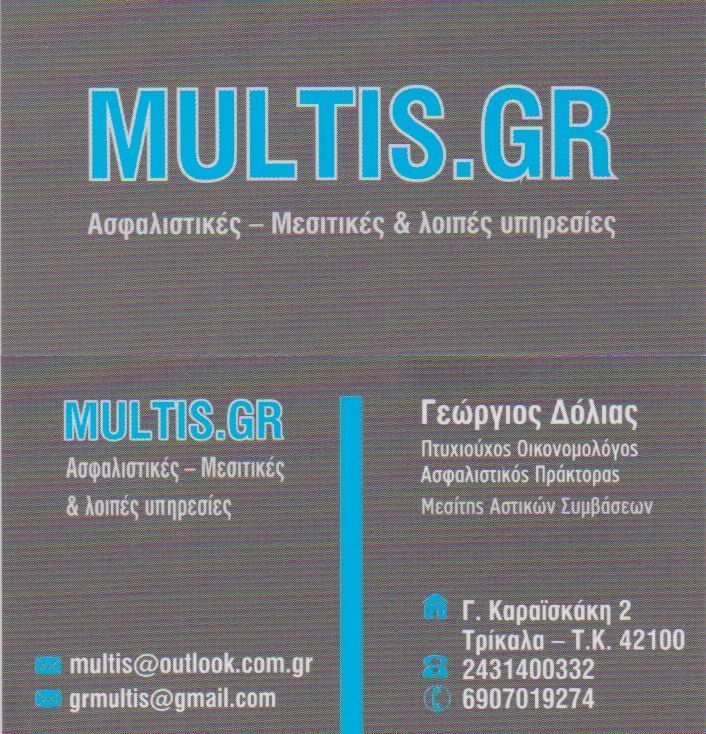 MULTIS.GR

Ασφαλιστικές – Μεσιτικές & λοιπές υπηρεσίες

MULTIS.GR

Ασφαλιστικές – Μεσιτικές & λοιπές υπηρεσίες

multis@outlook.com.gr
grmultis@gmail.com

Γεώργιος Δόλιας

Πτυχιούχος Οικονομολόγος
Ασφαλιστικός Πράκτορας
Μεσίτης Αστικών Συμβάσεων

Γ. Καραϊσκάκη 2
Τρίκαλα – Τ.Κ. 42100
2431400332
6907019274